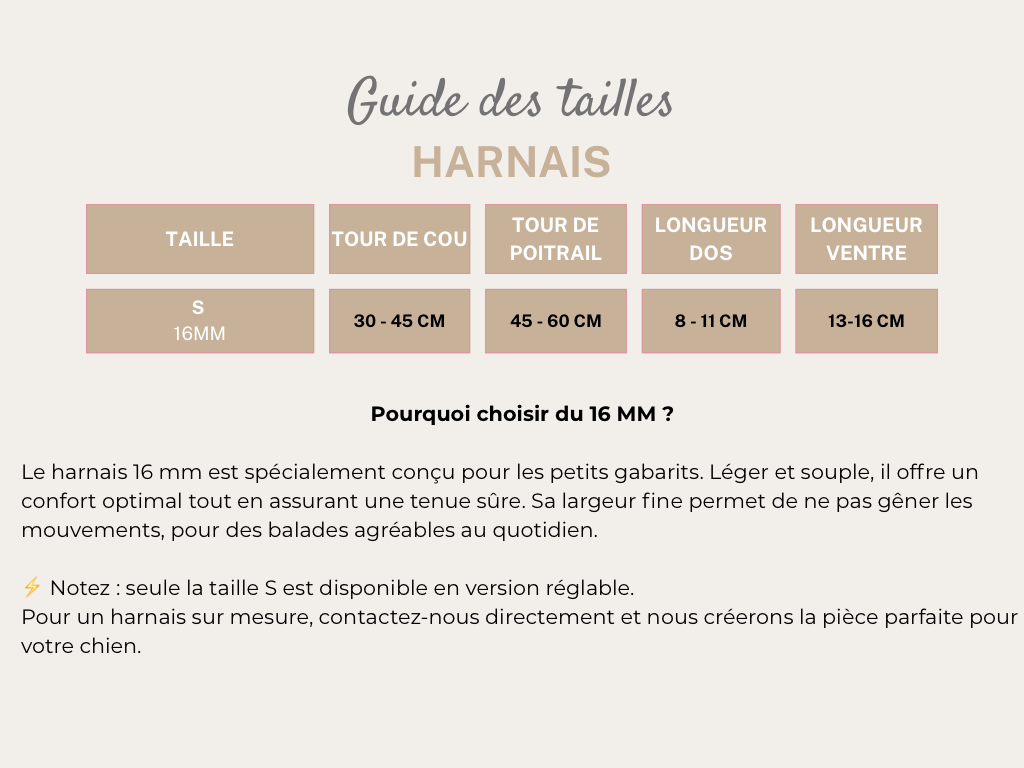 Guide des tailles
HARNAIS

| TAILLE | TOUR DE COU | TOUR DE POITRAIL | LONGUEUR DOS | LONGUEUR VENTRE |
|---|---|---|---|---|
| S 16MM | 30 - 45 CM | 45 - 60 CM | 8 - 11 CM | 13-16 CM |

Pourquoi choisir du 16 MM ?

Le harnais 16 mm est spécialement conçu pour les petits gabarits. Léger et souple, il offre un confort optimal tout en assurant une tenue sûre. Sa largeur fine permet de ne pas gêner les mouvements, pour des balades agréables au quotidien.

⚡ Notez : seule la taille S est disponible en version réglable.
Pour un harnais sur mesure, contactez-nous directement et nous créerons la pièce parfaite pour votre chien.